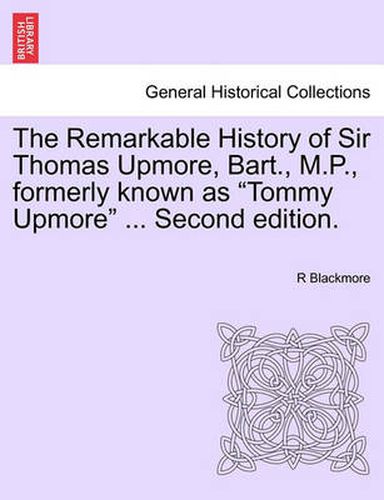 BRITISH LIBRARY

General Historical Collections

The Remarkable History of Sir Thomas Upmore, Bart., M.P., formerly known as “Tommy Upmore” ... Second edition.

R Blackmore